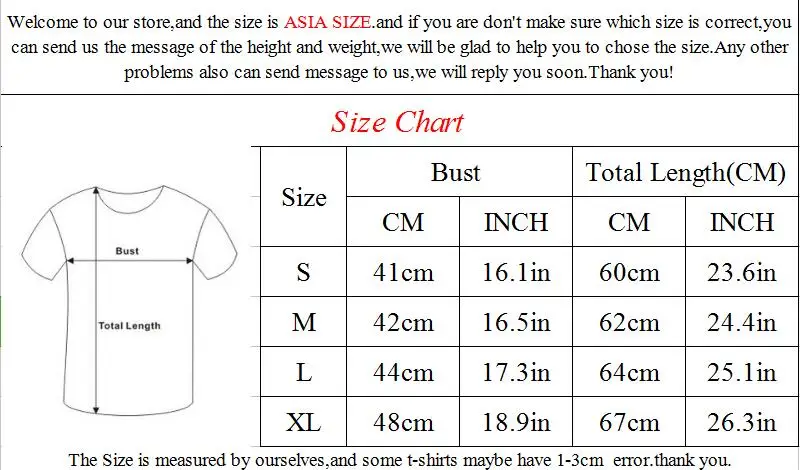 Welcome to our store,and the size is ASIA SIZE.and if you are don't make sure which size is correct,you can send us the message of the height and weight,we will be glad to help you to chose the size.Any other problems also can send message to us,we will reply you soon.Thank you!

Size Chart

Bust

Total Length

| Size | Bust CM | Bust INCH | Total Length(CM) CM | Total Length(CM) INCH |
|---|---|---|---|---|
| S | 41cm | 16.1in | 60cm | 23.6in |
| M | 42cm | 16.5in | 62cm | 24.4in |
| L | 44cm | 17.3in | 64cm | 25.1in |
| XL | 48cm | 18.9in | 67cm | 26.3in |

The Size is measured by ourselves,and some t-shirts maybe have 1-3cm error.thank you.